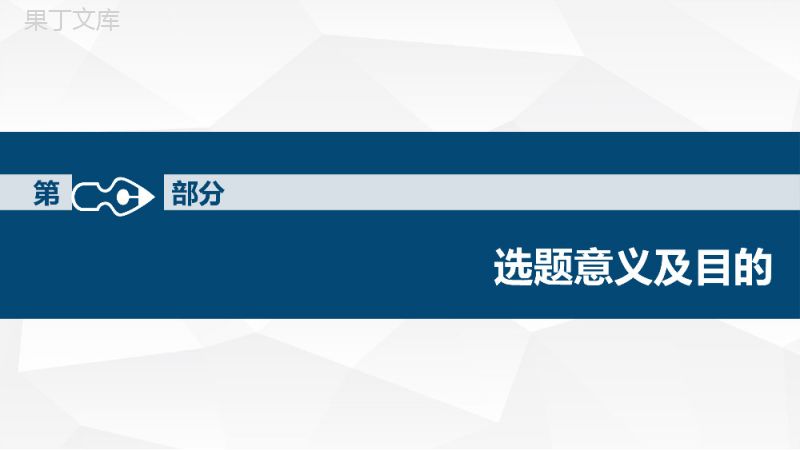 果丁文库

第 部分

选题意义及目的